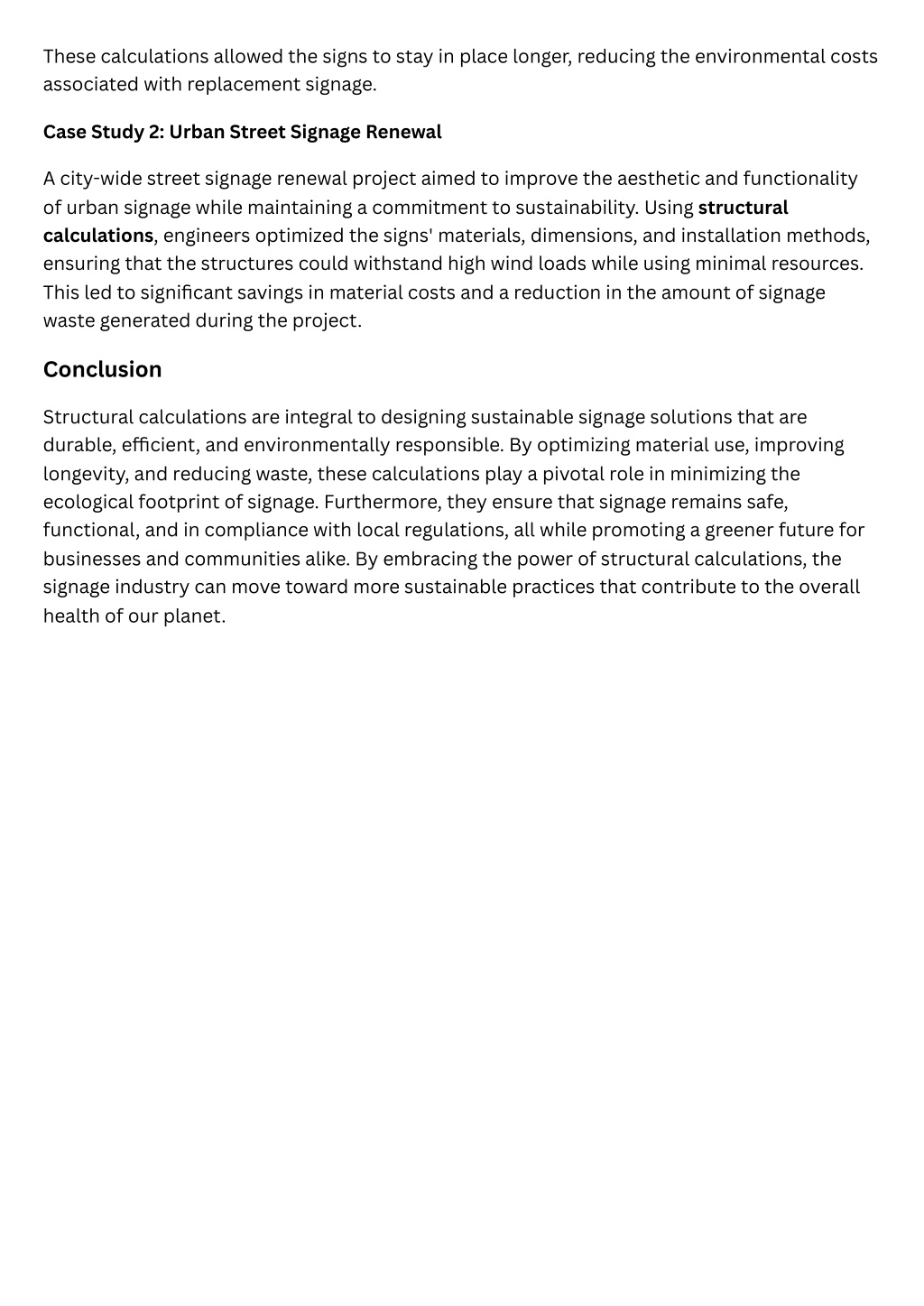 These calculations allowed the signs to stay in place longer, reducing the environmental costs associated with replacement signage.

Case Study 2: Urban Street Signage Renewal

A city-wide street signage renewal project aimed to improve the aesthetic and functionality of urban signage while maintaining a commitment to sustainability. Using structural calculations, engineers optimized the signs' materials, dimensions, and installation methods, ensuring that the structures could withstand high wind loads while using minimal resources. This led to significant savings in material costs and a reduction in the amount of signage waste generated during the project.

Conclusion

Structural calculations are integral to designing sustainable signage solutions that are durable, efficient, and environmentally responsible. By optimizing material use, improving longevity, and reducing waste, these calculations play a pivotal role in minimizing the ecological footprint of signage. Furthermore, they ensure that signage remains safe, functional, and in compliance with local regulations, all while promoting a greener future for businesses and communities alike. By embracing the power of structural calculations, the signage industry can move toward more sustainable practices that contribute to the overall health of our planet.